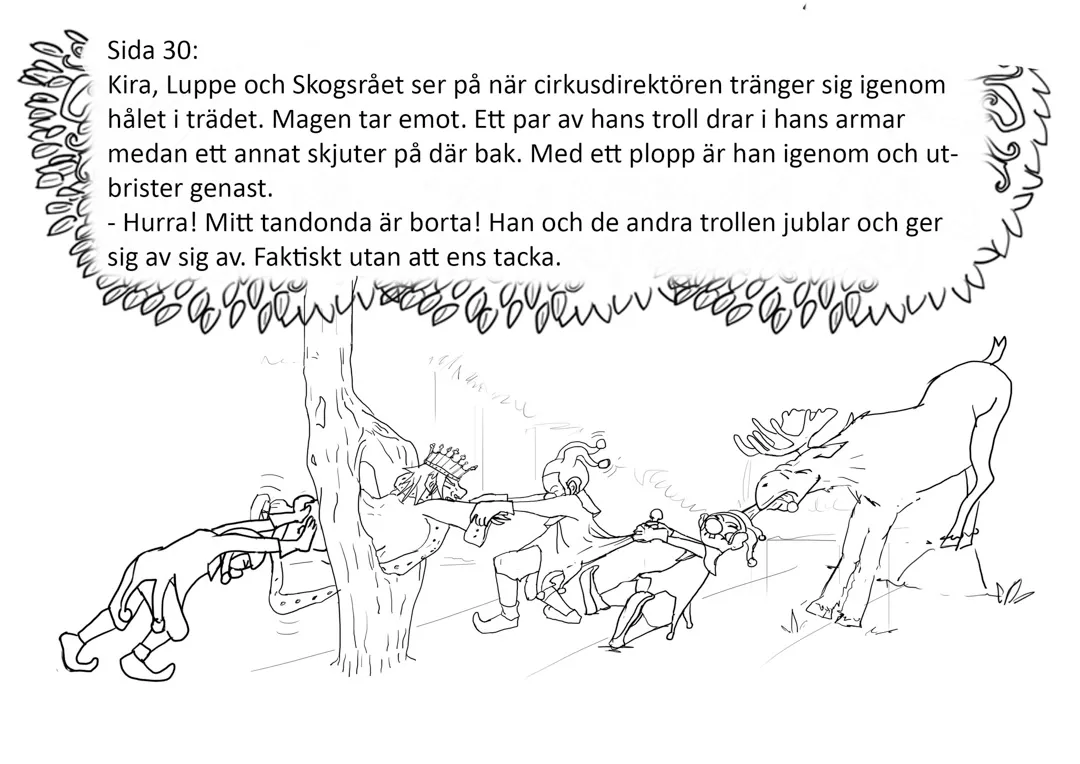 Sida 30:
Kira, Luppe och Skogsrået ser på när cirkusdirektören tränger sig igenom hålet i trädet. Magen tar emot. Ett par av hans troll drar i hans armar medan ett annat skjuter på där bak. Med ett plopp är han igenom och utbrister genast.
- Hurra! Mitt tandonda är borta! Han och de andra trollen jublar och ger sig av sig av. Faktiskt utan att ens tacka.